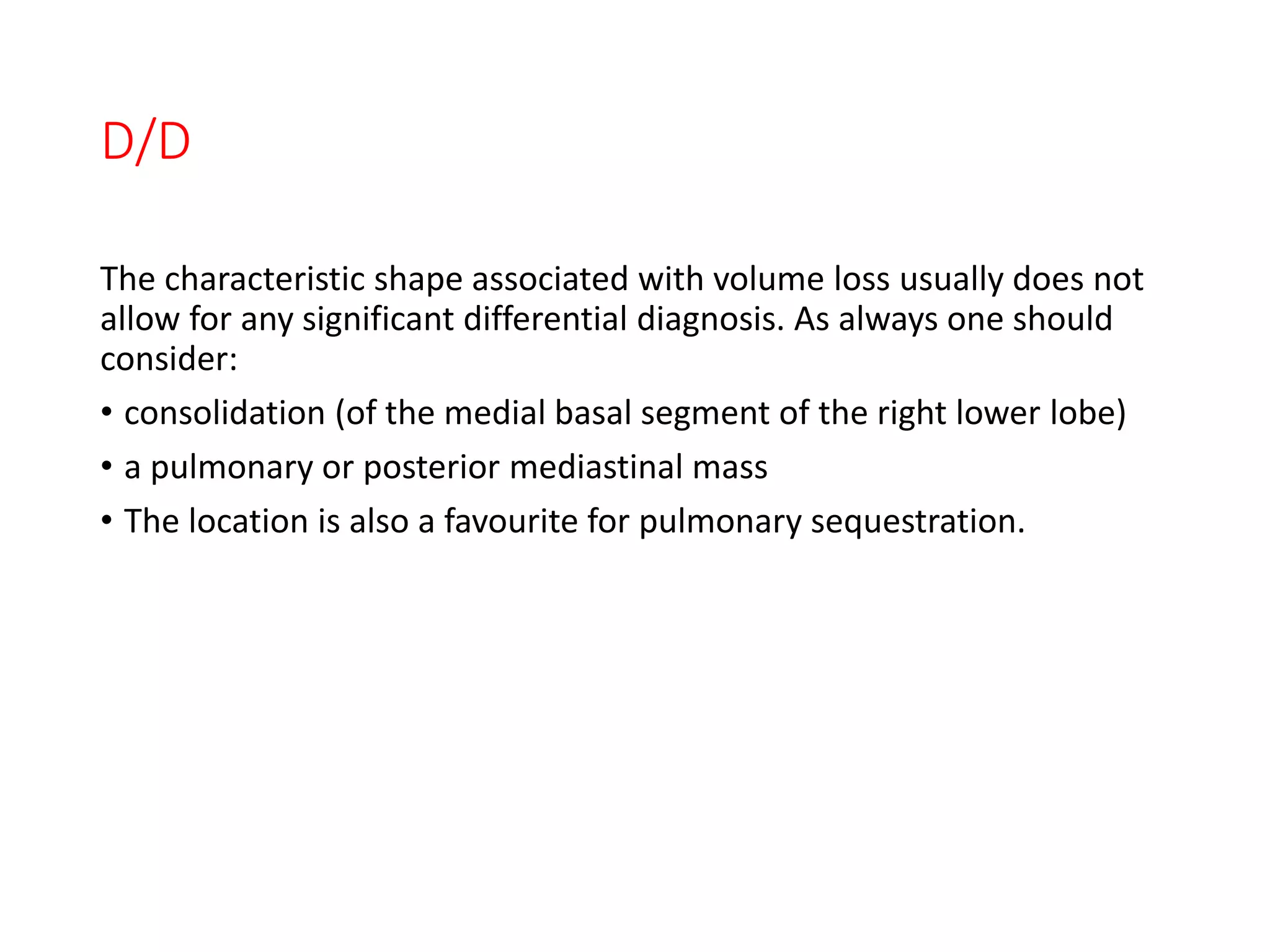 D/D

The characteristic shape associated with volume loss usually does not allow for any significant differential diagnosis. As always one should consider:

• consolidation (of the medial basal segment of the right lower lobe)
• a pulmonary or posterior mediastinal mass
• The location is also a favourite for pulmonary sequestration.